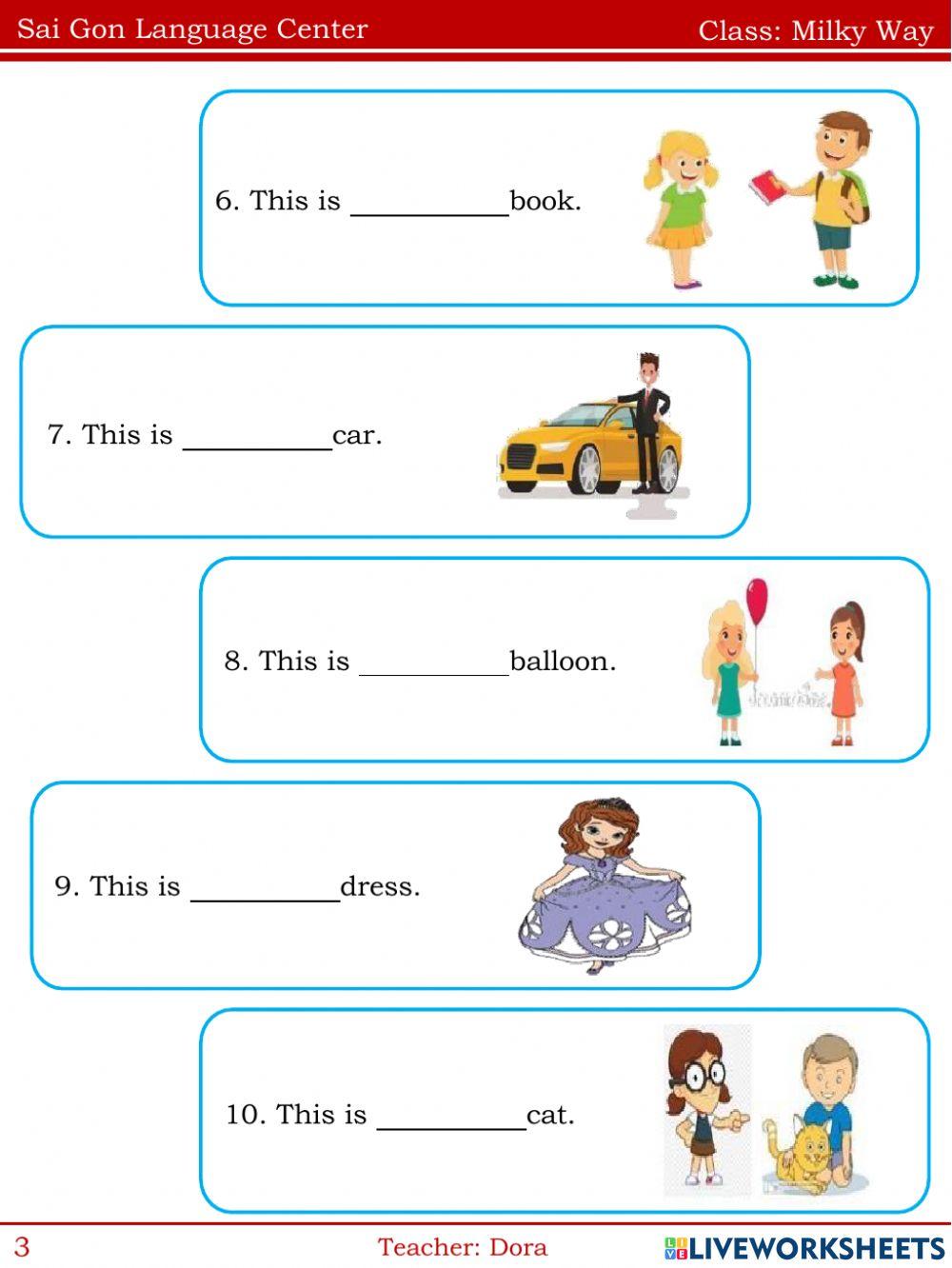 Sai Gon Language Center

Class: Milky Way

6. This is __________book.

7. This is __________car.

8. This is __________balloon.

9. This is __________dress.

10. This is __________cat.

3

Teacher: Dora

LIVEWORKSHEETS